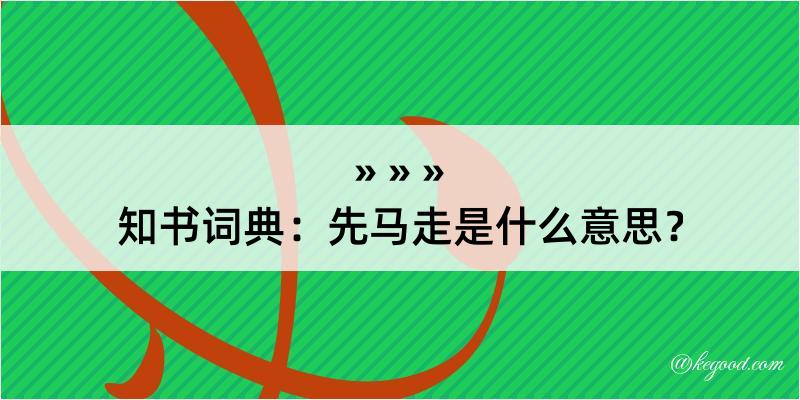 » » »
知书词典：先马走是什么意思？

@kegood.com